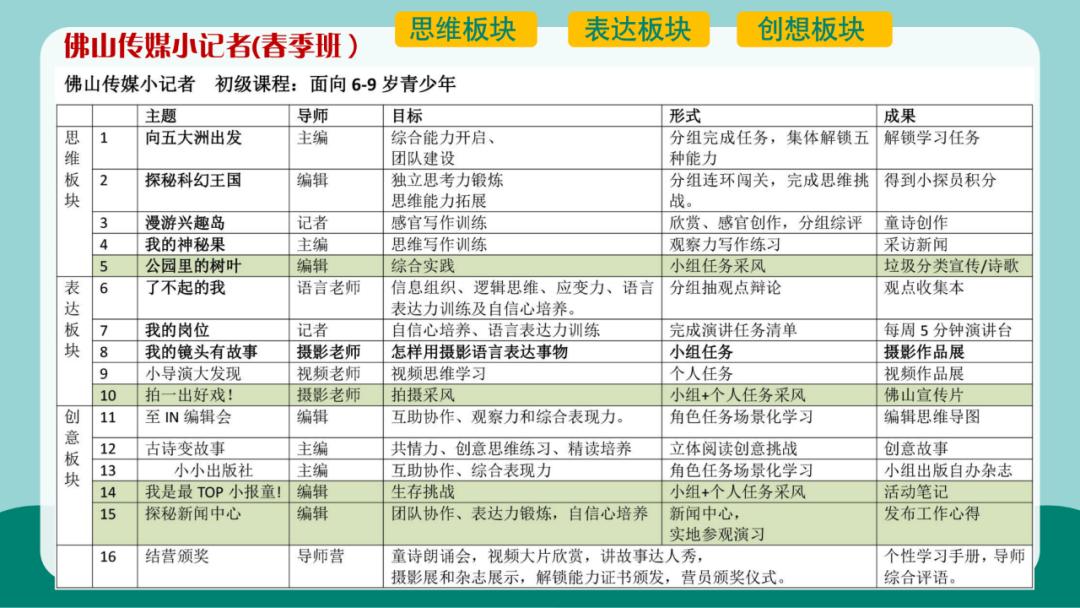 佛山传媒小记者(春季班)

思维板块 表达板块 创想板块

佛山传媒小记者 初级课程：面向6-9岁青少年

| | | 主题 | 导师 | 目标 | 形式 | 成果 |
|---|---|---|---|---|---|---|
| 思维板块 | 1 | 向五大洲出发 | 主编 | 综合能力开启、团队建设 | 分组完成任务，集体解锁五种能力 | 解锁学习任务 |
| | 2 | 探秘科幻王国 | 编辑 | 独立思考力锻炼 思维能力拓展 | 分组连环闯关，完成思维挑战。 | 得到小探员积分 |
| | 3 | 漫游兴趣岛 | 记者 | 感官写作训练 | 欣赏、感官创作，分组综评 | 童诗创作 |
| | 4 | 我的神秘果 | 主编 | 思维写作训练 | 观察力写作练习 | 采访新闻 |
| | 5 | 公园里的树叶 | 编辑 | 综合实践 | 小组任务采风 | 垃圾分类宣传/诗歌 |
| 表达板块 | 6 | 了不起的我 | 语言老师 | 信息组织、逻辑思维、应变力、语言表达力训练及自信心培养。 | 分组抽观点辩论 | 观点收集本 |
| | 7 | 我的岗位 | 记者 | 自信心培养、语言表达力训练 | 完成演讲任务清单 | 每周5分钟演讲台 |
| | 8 | 我的镜头有故事 | 摄影老师 | 怎样用摄影语言表达事物 | 小组任务 | 摄影作品展 |
| | 9 | 小导演大发现 | 视频老师 | 视频思维学习 | 个人任务 | 视频作品展 |
| | 10 | 拍一出好戏！ | 摄影老师 | 拍摄采风 | 小组+个人任务采风 | 佛山宣传片 |
| 创意板块 | 11 | 至IN编辑会 | 编辑 | 互助协作、观察力和综合表现力。 | 角色任务场景化学习 | 编辑思维导图 |
| | 12 | 古诗变故事 | 主编 | 共情力、创意思维练习、精读培养 | 立体阅读创意挑战 | 创意故事 |
| | 13 | 小小出版社 | 主编 | 互助协作、综合表现力 | 角色任务场景化学习 | 小组出版自办杂志 |
| | 14 | 我是最TOP小报童！ | 编辑 | 生存挑战 | 小组+个人任务采风 | 活动笔记 |
| | 15 | 探秘新闻中心 | 编辑 | 团队协作、表达力锻炼，自信心培养 | 新闻中心，实地参观演习 | 发布工作心得 |
| | 16 | 结营颁奖 | 导师营 | 童诗朗诵会，视频大片欣赏，讲故事达人秀，摄影展和杂志展示，解锁能力证书颁发，营员颁奖仪式。 | | 个性学习手册，导师综合评语。 |